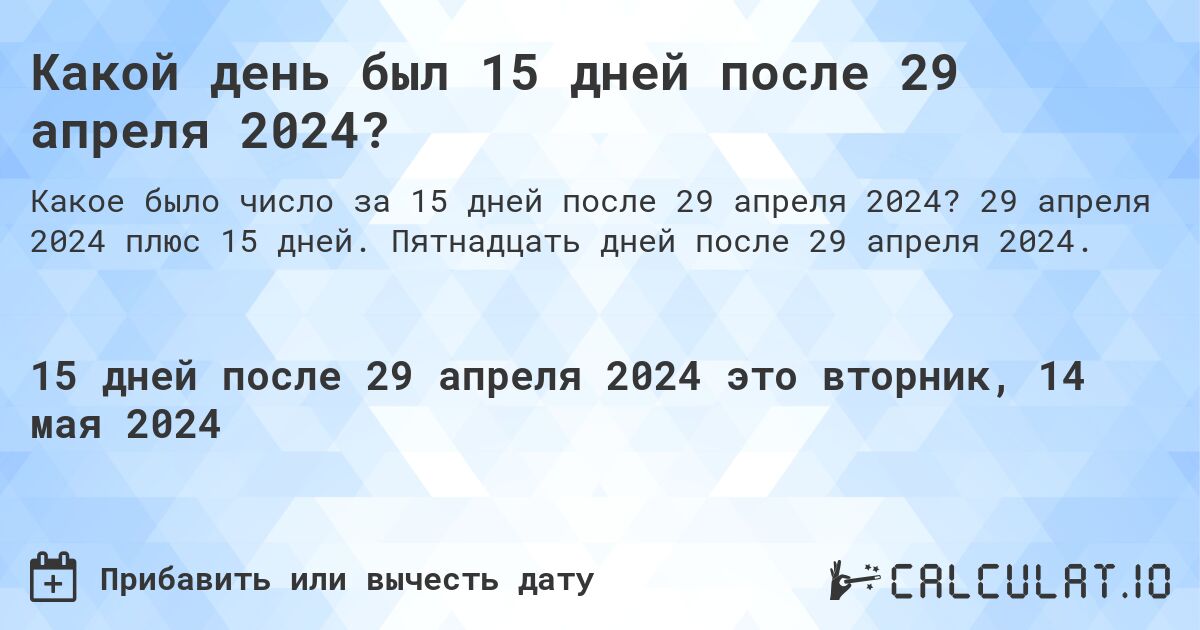 Какой день был 15 дней после 29 апреля 2024?

Какое было число за 15 дней после 29 апреля 2024? 29 апреля 2024 плюс 15 дней. Пятнадцать дней после 29 апреля 2024.

15 дней после 29 апреля 2024 это вторник, 14 мая 2024

Прибавить или вычесть дату

CALCULAT.IO